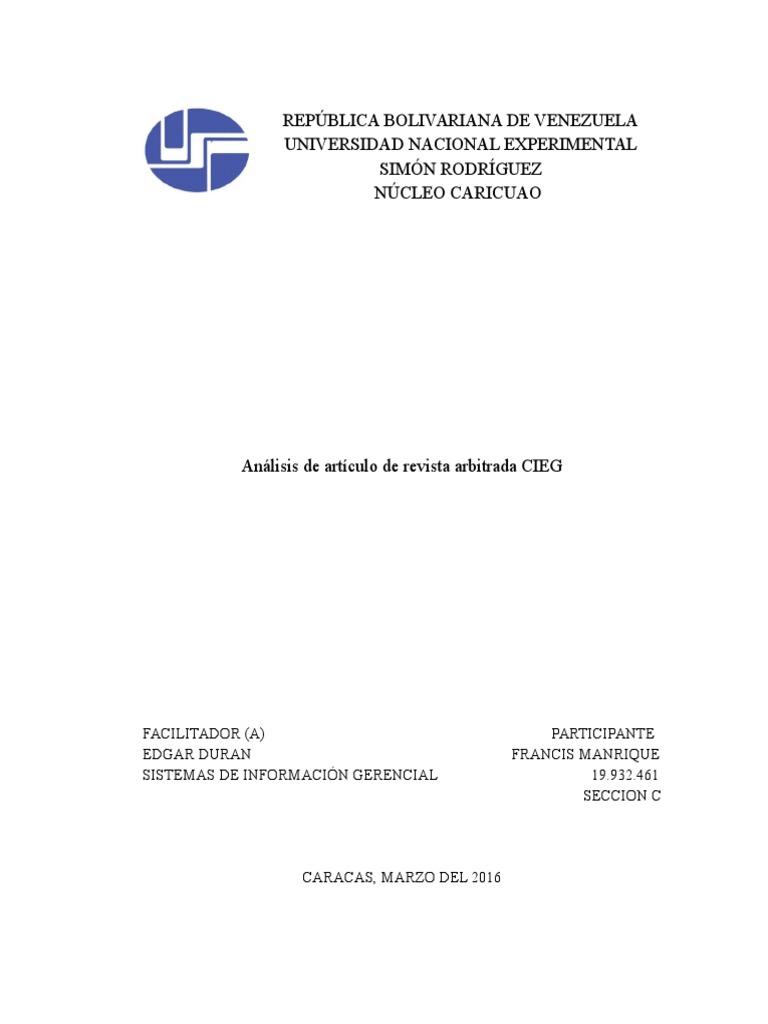 REPÚBLICA BOLIVARIANA DE VENEZUELA
UNIVERSIDAD NACIONAL EXPERIMENTAL
SIMÓN RODRÍGUEZ
NÚCLEO CARICUAO

Análisis de artículo de revista arbitrada CIEG

FACILITADOR (A)
EDGAR DURAN
SISTEMAS DE INFORMACIÓN GERENCIAL

PARTICIPANTE
FRANCIS MANRIQUE
19.932.461
SECCION C

CARACAS, MARZO DEL 2016